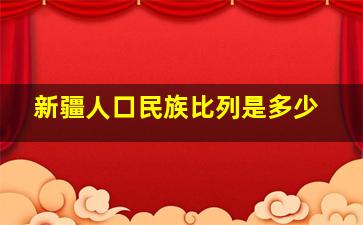 新疆人口民族比列是多少